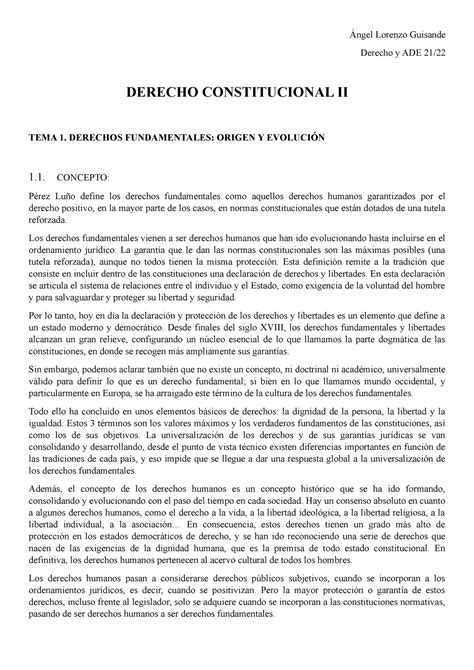 Ángel Lorenzo Guisande

Derecho y ADE 21/22

DERECHO CONSTITUCIONAL II

TEMA 1. DERECHOS FUNDAMENTALES: ORIGEN Y EVOLUCIÓN

1.1. CONCEPTO:

Pérez Luño define los derechos fundamentales como aquellos derechos humanos garantizados por el derecho positivo, en la mayor parte de los casos, en normas constitucionales que están dotados de una tutela reforzada.

Los derechos fundamentales vienen a ser derechos humanos que han ido evolucionando hasta incluirse en el ordenamiento jurídico. La garantía que le dan las normas constitucionales son las máximas posibles (una tutela reforzada), aunque no todos tienen la misma protección. Esta definición remite a la tradición que consiste en incluir dentro de las constituciones una declaración de derechos y libertades. En esta declaración se articula el sistema de relaciones entre el individuo y el Estado, como exigencia de la voluntad del hombre y para salvaguardar y proteger su libertad y seguridad.

Por lo tanto, hoy en día la declaración y protección de los derechos y libertades es un elemento que define a un estado moderno y democrático. Desde finales del siglo XVIII, los derechos fundamentales y libertades alcanzan un gran relieve, configurando un núcleo esencial de lo que llamamos la parte dogmática de las constituciones, en donde se recogen más ampliamente sus garantías.

Sin embargo, podemos aclarar también que no existe un concepto, ni doctrinal ni académico, universalmente válido para definir lo que es un derecho fundamental; si bien en lo que llamamos mundo occidental, y particularmente en Europa, se ha arraigado este término de la cultura de los derechos fundamentales.

Todo ello ha concluido en unos elementos básicos de derechos: la dignidad de la persona, la libertad y la igualdad. Estos 3 términos son los valores máximos y los verdaderos fundamentos de las constituciones, así como los de sus objetivos. La universalización de los derechos y de sus garantías jurídicas se van consolidando y desarrollando, desde el punto de vista técnico existen diferencias importantes en función de las tradiciones de cada país, y eso impide que se llegue a dar una respuesta global a la universalización de los derechos fundamentales.

Además, el concepto de los derechos humanos es un concepto histórico que se ha ido formando, consolidando y evolucionando con el paso del tiempo en cada sociedad. Hay un consenso absoluto en cuanto a algunos derechos humanos, como el derecho a la vida, a la libertad ideológica, a la libertad religiosa, a la libertad individual, a la asociación… En consecuencia, estos derechos tienen un grado más alto de protección en los estados democráticos de derecho, y se han ido reconociendo una serie de derechos que nacen de las exigencias de la dignidad humana, que es la premisa de todo estado constitucional. En definitiva, los derechos humanos pertenecen al acervo cultural de todos los hombres.

Los derechos humanos pasan a considerarse derechos públicos subjetivos, cuando se incorporan a los ordenamientos jurídicos, es decir, cuando se positivizan. Pero la mayor protección o garantía de estos derechos, incluso frente al legislador, solo se adquiere cuando se incorporan a las constituciones normativas, pasando de ser derechos humanos a ser derechos fundamentales.